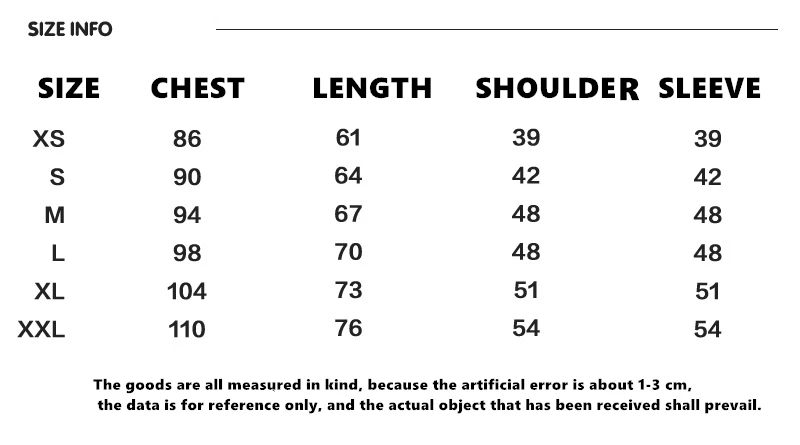 SIZE INFO

| SIZE | CHEST | LENGTH | SHOULDER | SLEEVE |
|---|---|---|---|---|
| XS | 86 | 61 | 39 | 39 |
| S | 90 | 64 | 42 | 42 |
| M | 94 | 67 | 48 | 48 |
| L | 98 | 70 | 48 | 48 |
| XL | 104 | 73 | 51 | 51 |
| XXL | 110 | 76 | 54 | 54 |

The goods are all measured in kind, because the artificial error is about 1-3 cm, the data is for reference only, and the actual object that has been received shall prevail.